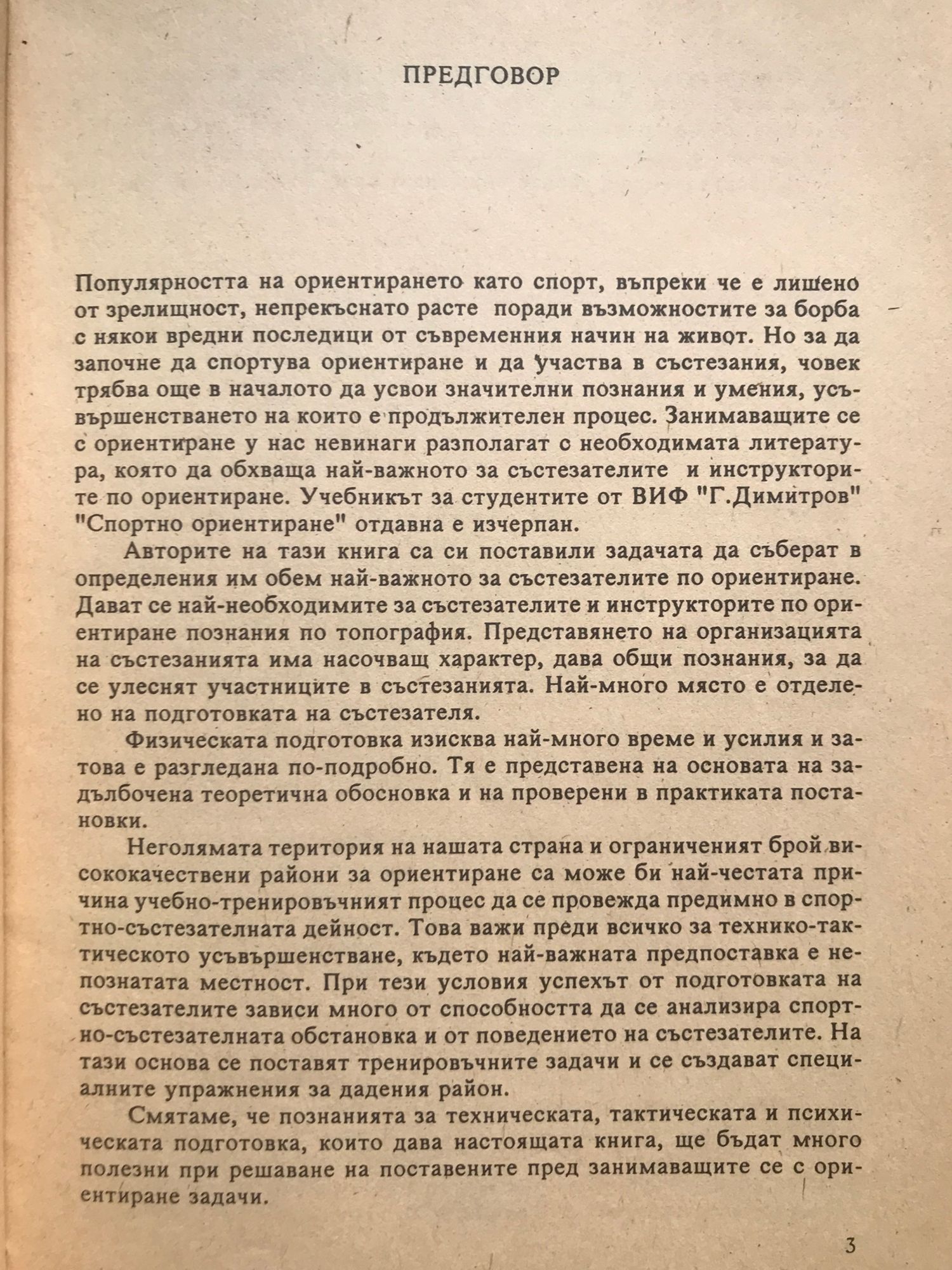 ПРЕДГОВОР

Популярността на ориентирането като спорт, въпреки че е лишено от зрелищност, непрекъснато расте поради възможностите за борба с някои вредни последици от съвременния начин на живот. Но за да започне да спортува ориентиране и да участва в състезания, човек трябва още в началото да усвои значителни познания и умения, усъвършенстването на които е продължителен процес. Занимаващите се с ориентиране у нас невинаги разполагат с необходимата литература, която да обхваща най-важното за състезателите и инструкторите по ориентиране. Учебникът за студентите от ВИФ "Г.Димитров" "Спортно ориентиране" отдавна е изчерпан.

Авторите на тази книга са си поставили задачата да съберат в определения им обем най-важното за състезателите по ориентиране. Дават се най-необходимите за състезателите и инструкторите по ориентиране познания по топография. Представянето на организацията на състезанията има насочващ характер, дава общи познания, за да се улеснят участниците в състезанията. Най-много място е отделено на подготовката на състезателя.

Физическата подготовка изисква най-много време и усилия и затова е разгледана по-подробно. Тя е представена на основата на задълбочена теоретична обосновка и на проверени в практиката постановки.

Неголямата територия на нашата страна и ограниченият брой висококачествени райони за ориентиране са може би най-честата причина учебно-тренировъчният процес да се провежда предимно в спортно-състезателната дейност. Това важи преди всичко за технико-тактическото усъвършенстване, където най-важната предпоставка е непознатата местност. При тези условия успехът от подготовката на състезателите зависи много от способността да се анализира спортно-състезателната обстановка и от поведението на състезателите. На тази основа се поставят тренировъчните задачи и се създават специалните упражнения за дадения район.

Смятаме, че познанията за техническата, тактическата и психическата подготовка, които дава настоящата книга, ще бъдат много полезни при решаване на поставените пред занимаващите се с ориентиране задачи.

3